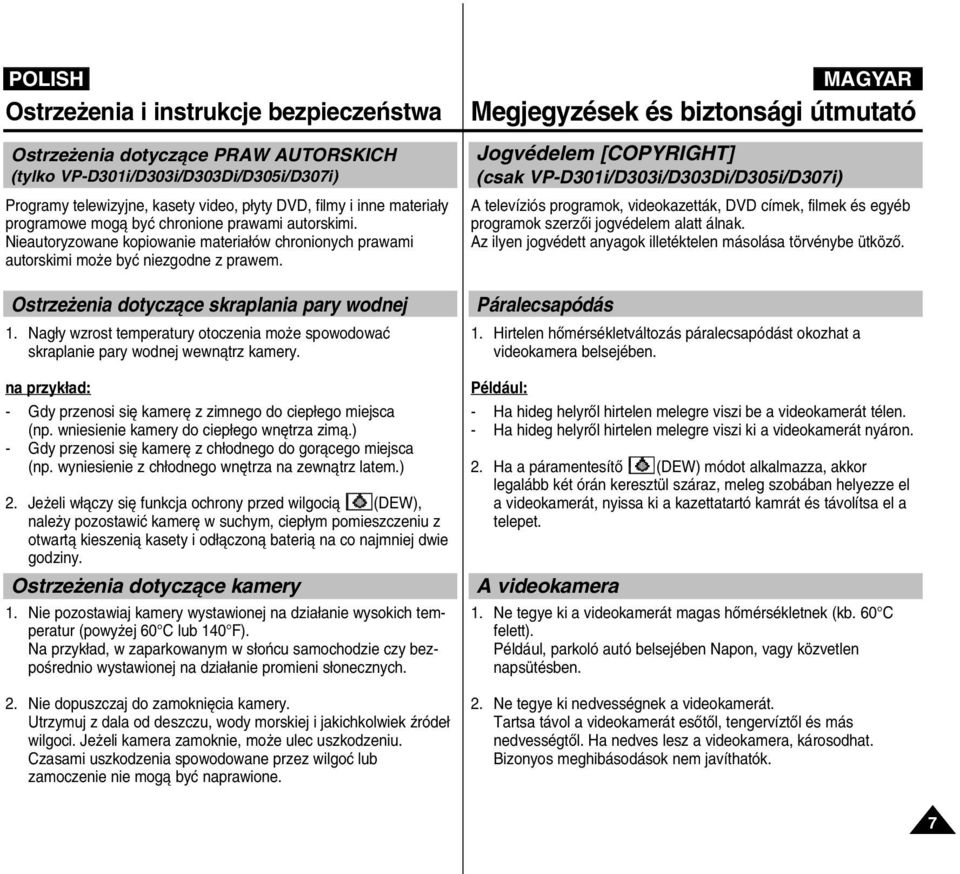 POLISH

Ostrzeżenia i instrukcje bezpieczeństwa

Ostrzeżenia dotyczące PRAW AUTORSKICH
(tylko VP-D301i/D303i/D303Di/D305i/D307i)

Programy telewizyjne, kasety video, płyty DVD, filmy i inne materiały programowe mogą być chronione prawami autorskimi.
Nieautoryzowane kopiowanie materiałów chronionych prawami autorskimi może być niezgodne z prawem.

Ostrzeżenia dotyczące skraplania pary wodnej

1. Nagły wzrost temperatury otoczenia może spowodować skraplanie pary wodnej wewnątrz kamery.

na przykład:

- Gdy przenosi się kamerę z zimnego do ciepłego miejsca (np. wniesienie kamery do ciepłego wnętrza zimą.)
- Gdy przenosi się kamerę z chłodnego do gorącego miejsca (np. wyniesienie z chłodnego wnętrza na zewnątrz latem.)

2. Jeżeli włączy się funkcja ochrony przed wilgocią (DEW), należy pozostawić kamerę w suchym, ciepłym pomieszczeniu z otwartą kieszenią kasety i odłączoną baterią na co najmniej dwie godziny.

Ostrzeżenia dotyczące kamery

1. Nie pozostawiaj kamery wystawionej na działanie wysokich temperatur (powyżej 60°C lub 140°F).
Na przykład, w zaparkowanym w słońcu samochodzie czy bezpośrednio wystawionej na działanie promieni słonecznych.

2. Nie dopuszczaj do zamoknięcia kamery.
Utrzymuj z dala od deszczu, wody morskiej i jakichkolwiek źródeł wilgoci. Jeżeli kamera zamoknie, może ulec uszkodzeniu. Czasami uszkodzenia spowodowane przez wilgoć lub zamoczenie nie mogą być naprawione.

MAGYAR

Megjegyzések és biztonsági útmutató

Jogvédelem [COPYRIGHT]
(csak VP-D301i/D303i/D303Di/D305i/D307i)

A televíziós programok, videokazetták, DVD címek, filmek és egyéb programok szerzői jogvédelem alatt álnak.
Az ilyen jogvédett anyagok illetéktelen másolása törvénybe ütköző.

Páralecsapódás

1. Hirtelen hőmérsékletváltozás páralecsapódást okozhat a videokamera belsejében.

Például:

- Ha hideg helyről hirtelen melegre viszi be a videokamerát télen.
- Ha hideg helyről hirtelen melegre viszi ki a videokamerát nyáron.

2. Ha a páramentesítő (DEW) módot alkalmazza, akkor legalább két órán keresztül száraz, meleg szobában helyezze el a videokamerát, nyissa ki a kazettatartó kamrát és távolítsa el a telepet.

A videokamera

1. Ne tegye ki a videokamerát magas hőmérsékletnek (kb. 60°C felett).
Például, parkoló autó belsejében Napon, vagy közvetlen napsütésben.

2. Ne tegye ki nedvességnek a videokamerát.
Tartsa távol a videokamerát esőtől, tengervíztől és más nedvességtől. Ha nedves lesz a videokamera, károsodhat. Bizonyos meghibásodások nem javíthatók.

7